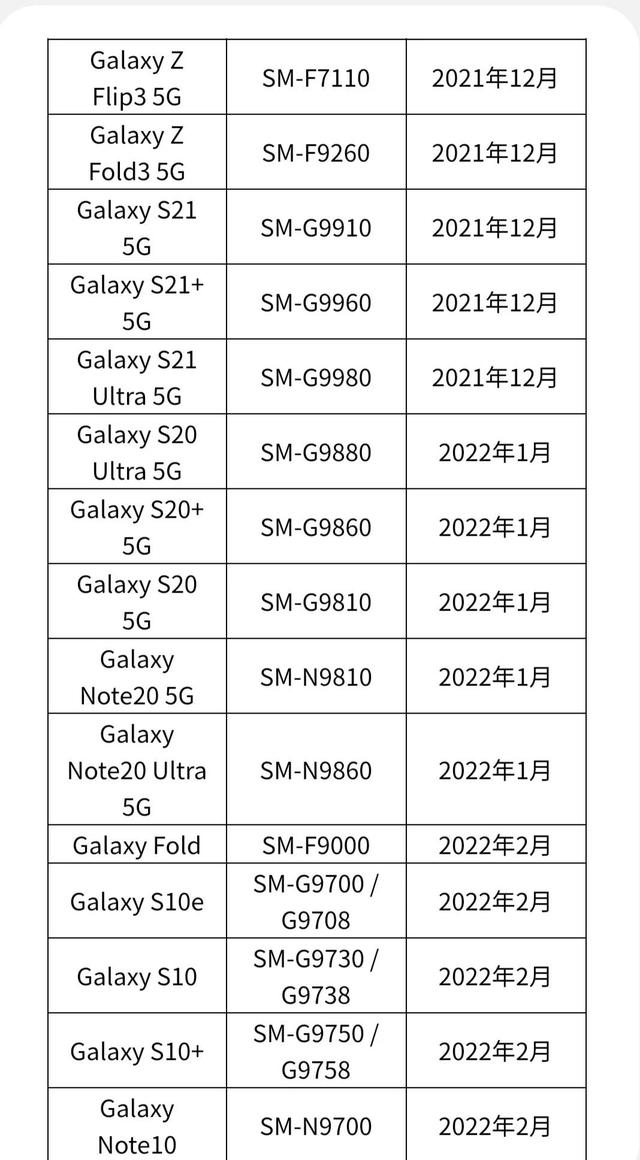 | | | |
|---|---|---|
| Galaxy Z Flip3 5G | SM-F7110 | 2021年12月 |
| Galaxy Z Fold3 5G | SM-F9260 | 2021年12月 |
| Galaxy S21 5G | SM-G9910 | 2021年12月 |
| Galaxy S21+ 5G | SM-G9960 | 2021年12月 |
| Galaxy S21 Ultra 5G | SM-G9980 | 2021年12月 |
| Galaxy S20 Ultra 5G | SM-G9880 | 2022年1月 |
| Galaxy S20+ 5G | SM-G9860 | 2022年1月 |
| Galaxy S20 5G | SM-G9810 | 2022年1月 |
| Galaxy Note20 5G | SM-N9810 | 2022年1月 |
| Galaxy Note20 Ultra 5G | SM-N9860 | 2022年1月 |
| Galaxy Fold | SM-F9000 | 2022年2月 |
| Galaxy S10e | SM-G9700 / G9708 | 2022年2月 |
| Galaxy S10 | SM-G9730 / G9738 | 2022年2月 |
| Galaxy S10+ | SM-G9750 / G9758 | 2022年2月 |
| Galaxy Note10 | SM-N9700 | 2022年2月 |